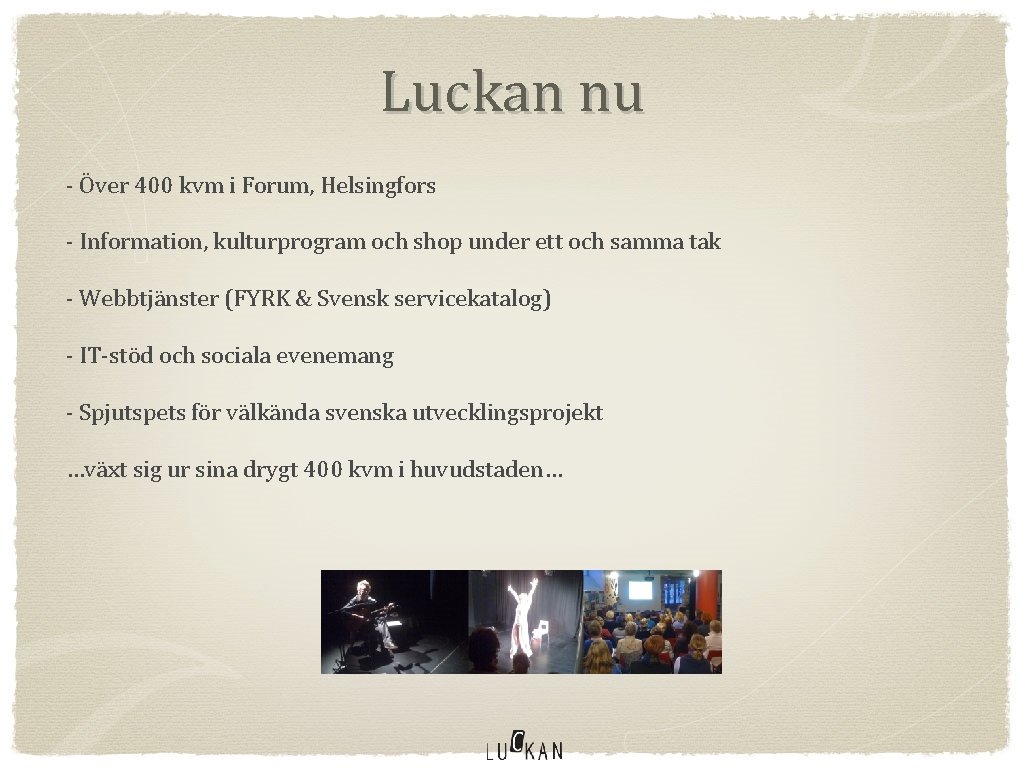 Luckan nu

- Över 400 kvm i Forum, Helsingfors

- Information, kulturprogram och shop under ett och samma tak

- Webbtjänster (FYRK & Svensk servicekatalog)

- IT-stöd och sociala evenemang

- Spjutspets för välkända svenska utvecklingsprojekt

…växt sig ur sina drygt 400 kvm i huvudstaden…

LUCKAN